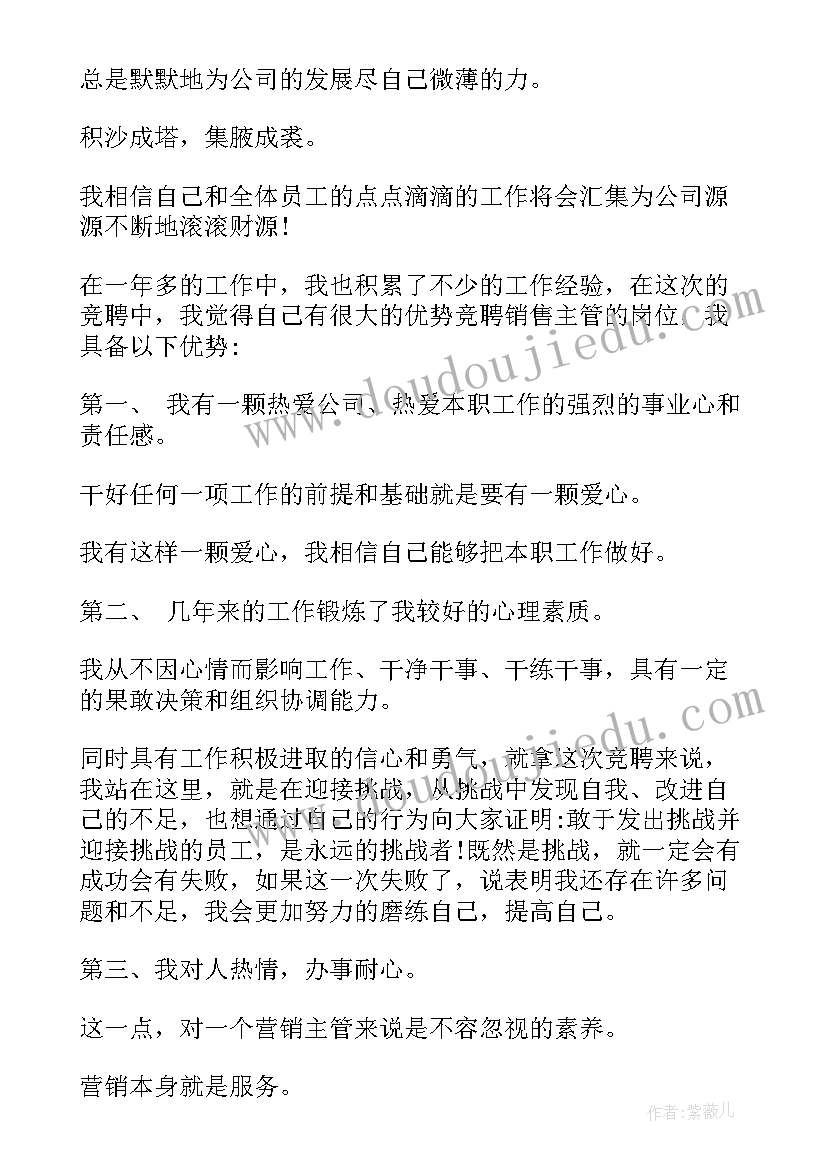 总是默默地为公司的发展尽自己微薄的力。

积沙成塔，集腋成裘。

我相信自己和全体员工的点点滴滴的工作将会汇集为公司源源不断地滚滚财源!

在一年多的工作中，我也积累了不少的工作经验，在这次的竞聘中，我觉得自己有很大的优势竞聘销售主管的岗位。我具备以下优势:

第一、 我有一颗热爱公司、热爱本职工作的强烈的事业心和责任感。

干好任何一项工作的前提和基础就是要有一颗爱心。

我有这样一颗爱心，我相信自己能够把本职工作做好。

第二、 几年来的工作锻炼了我较好的心理素质。

我从不因心情而影响工作、干净干事、干练干事，具有一定的果敢决策和组织协调能力。

同时具有工作积极进取的信心和勇气，就拿这次竞聘来说，我站在这里，就是在迎接挑战，从挑战中发现自我、改进自己的不足，也想通过自己的行为向大家证明:敢于发出挑战并迎接挑战的员工，是永远的挑战者!既然是挑战，就一定会有成功会有失败，如果这一次失败了，说表明我还存在许多问题和不足，我会更加努力的磨练自己，提高自己。

第三、我对人热情，办事耐心。

这一点，对一个营销主管来说是不容忽视的素养。

营销本身就是服务。

www.doudoujiedu.com

作者:紫薇儿